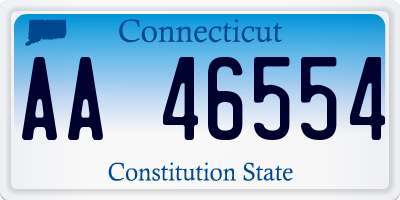 Connecticut

AA 46554

Constitution State